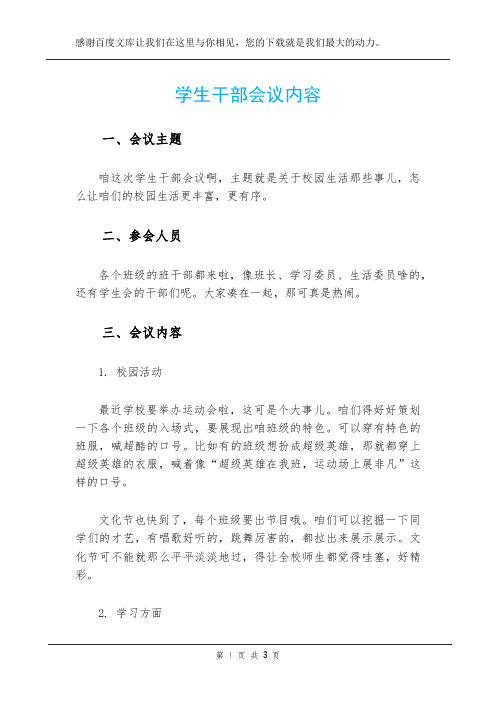 感谢百度文库让我们在这里与你相见，您的下载就是我们最大的动力。

学生干部会议内容

一、会议主题

咱这次学生干部会议啊，主题就是关于校园生活那些事儿，怎么让咱们的校园生活更丰富，更有序。

二、参会人员

各个班级的班干部都来啦，像班长、学习委员、生活委员啥的，还有学生会的干部们呢。大家凑在一起，那可真是热闹。

三、会议内容

1. 校园活动

最近学校要举办运动会啦，这可是个大事儿。咱们得好好策划一下各个班级的入场式，要展现出咱班级的特色。可以穿有特色的班服，喊超酷的口号。比如有的班级想扮成超级英雄，那就都穿上超级英雄的衣服，喊着像“超级英雄在我班，运动场上展非凡”这样的口号。

文化节也快到了，每个班级要出节目哦。咱们可以挖掘一下同学们的才艺，有唱歌好听的，跳舞厉害的，都拉出来展示展示。文化节可不能就那么平平淡淡地过，得让全校师生都觉得哇塞，好精彩。

2. 学习方面

第 1 页 共 3 页